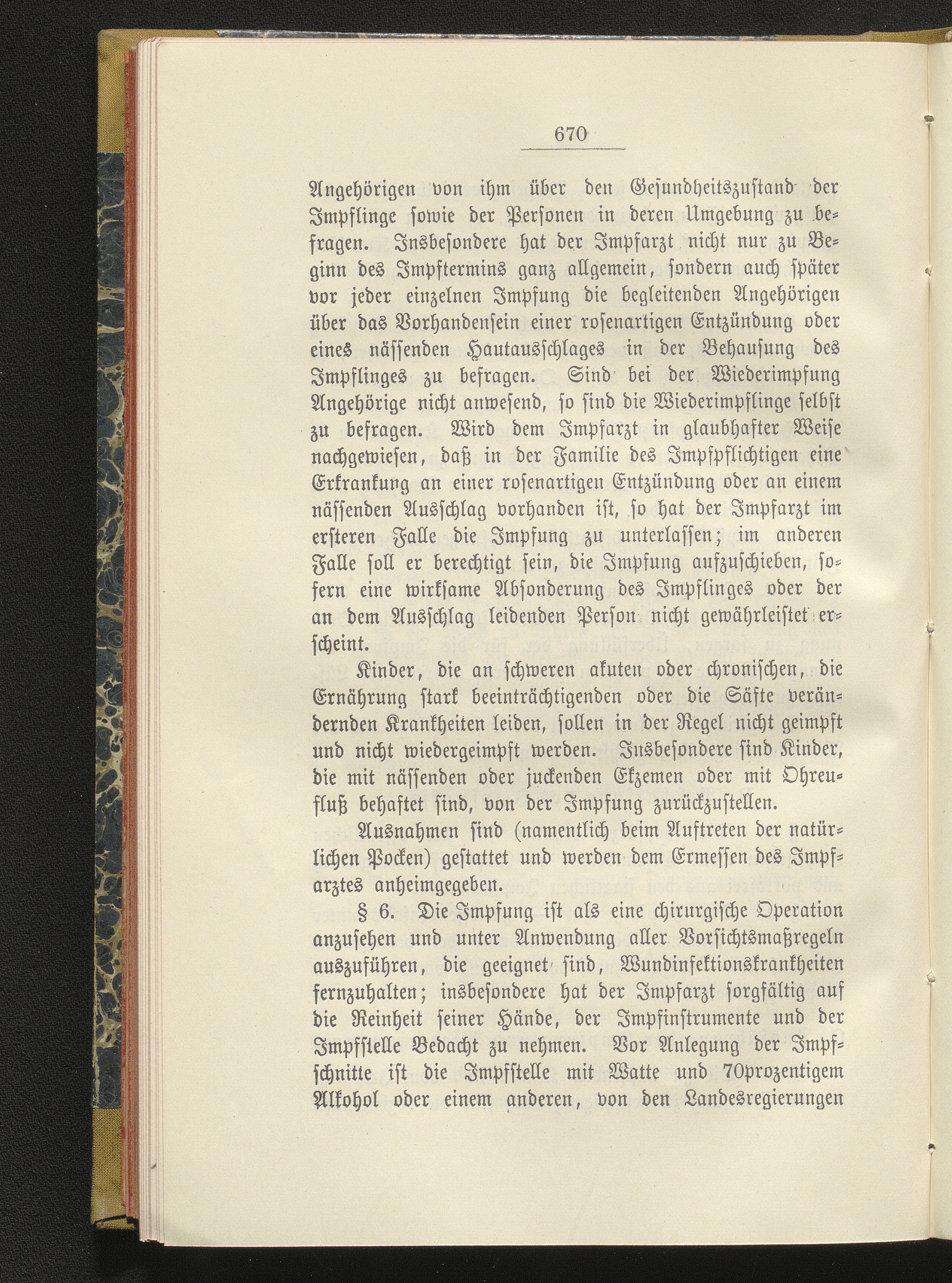 670

Angehörigen von ihm über den Gesundheitszustand der Impflinge sowie der Personen in deren Umgebung zu befragen. Insbesondere hat der Impfarzt nicht nur zu Beginn des Impftermins ganz allgemein, sondern auch später vor jeder einzelnen Impfung die begleitenden Angehörigen über das Vorhandensein einer rosenartigen Entzündung oder eines nässenden Hautausschlages in der Behausung des Impflinges zu befragen. Sind bei der Wiederimpfung Angehörige nicht anwesend, so sind die Wiederimpflinge selbst zu befragen. Wird dem Impfarzt in glaubhafter Weise nachgewiesen, daß in der Familie des Impfpflichtigen eine Erkrankung an einer rosenartigen Entzündung oder an einem nässenden Ausschlag vorhanden ist, so hat der Impfarzt im ersteren Falle die Impfung zu unterlassen; im anderen Falle soll er berechtigt sein, die Impfung aufzuschieben, sofern eine wirksame Absonderung des Impflinges oder der an dem Ausschlag leidenden Person nicht gewährleistet erscheint.

Kinder, die an schweren akuten oder chronischen, die Ernährung stark beeinträchtigenden oder die Säfte verändernden Krankheiten leiden, sollen in der Regel nicht geimpft und nicht wiedergeimpft werden. Insbesondere sind Kinder, die mit nässenden oder juckenden Ekzemen oder mit Ohrenfluß behaftet sind, von der Impfung zurückzustellen.

Ausnahmen sind (namentlich beim Auftreten der natürlichen Pocken) gestattet und werden dem Ermessen des Impfarztes anheimgegeben.

§ 6. Die Impfung ist als eine chirurgische Operation anzusehen und unter Anwendung aller Vorsichtsmaßregeln auszuführen, die geeignet sind, Wundinfektionskrankheiten fernzuhalten; insbesondere hat der Impfarzt sorgfältig auf die Reinheit seiner Hände, der Impfinstrumente und der Impfstelle Bedacht zu nehmen. Vor Anlegung der Impfschnitte ist die Impfstelle mit Watte und 70prozentigem Alkohol oder einem anderen, von den Landesregierungen